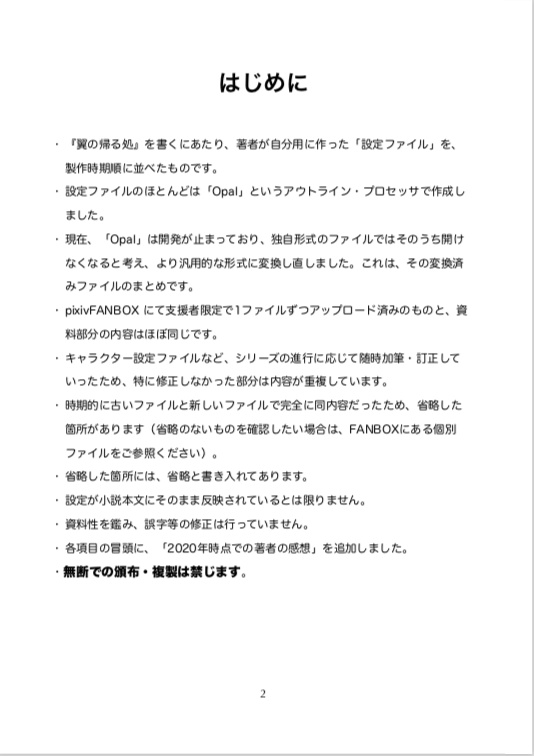 はじめに

・『翼の帰る処』を書くにあたり、著者が自分用に作った「設定ファイル」を、製作時期順に並べたものです。

・設定ファイルのほとんどは「Opal」というアウトライン・プロセッサで作成しました。

・現在、「Opal」は開発が止まっており、独自形式のファイルではそのうち開けなくなると考え、より汎用的な形式に変換し直しました。これは、その変換済みファイルのまとめです。

・pixivFANBOX にて支援者限定で1ファイルずつアップロード済みのものと、資料部分の内容はほぼ同じです。

・キャラクター設定ファイルなど、シリーズの進行に応じて随時加筆・訂正していったため、特に修正しなかった部分は内容が重複しています。

・時期的に古いファイルと新しいファイルで完全に同内容だったため、省略した箇所があります（省略のないものを確認したい場合は、FANBOXにある個別ファイルをご参照ください）。

・省略した箇所には、省略と書き入れてあります。

・設定が小説本文にそのまま反映されているとは限りません。

・資料性を鑑み、誤字等の修正は行っていません。

・各項目の冒頭に、「2020年時点での著者の感想」を追加しました。

・無断での頒布・複製は禁じます。

2